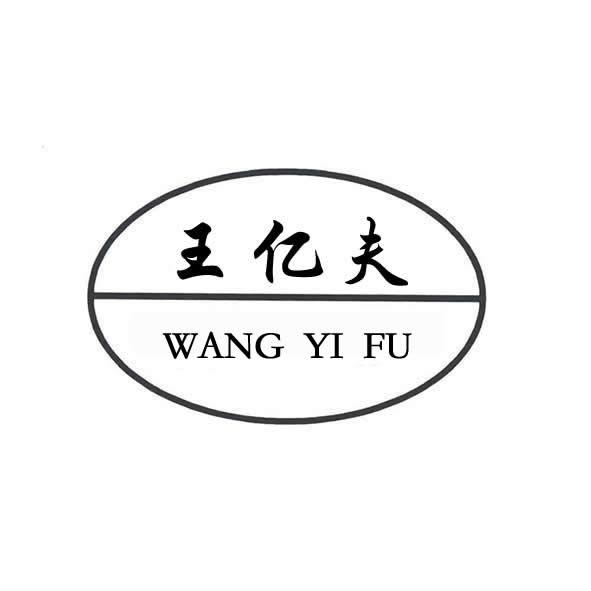 王亿夫

WANG YI FU